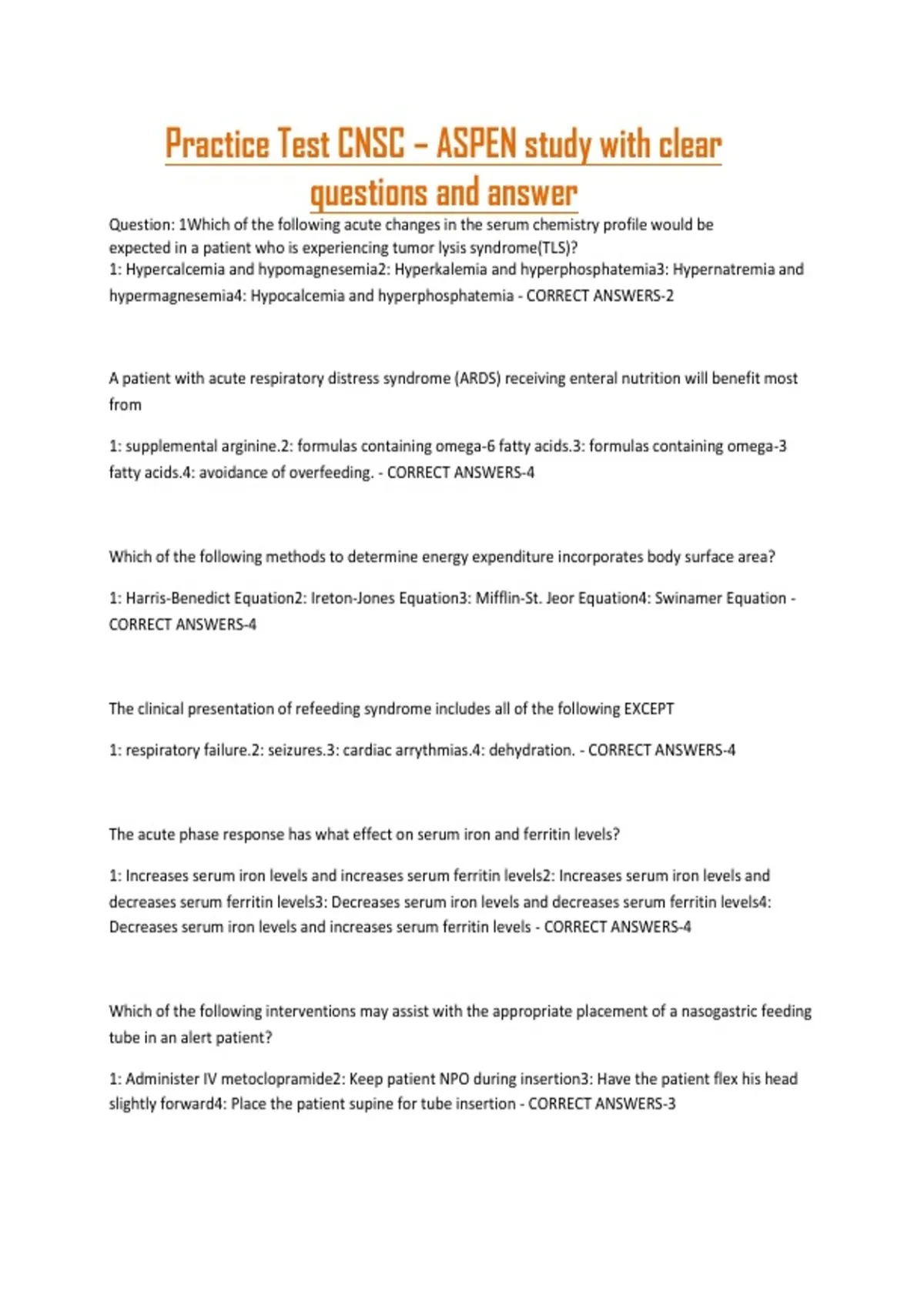 Practice Test CNSC – ASPEN study with clear questions and answer

Question: 1Which of the following acute changes in the serum chemistry profile would be expected in a patient who is experiencing tumor lysis syndrome(TLS)?
1: Hypercalcemia and hypomagnesemia2: Hyperkalemia and hyperphosphatemia3: Hypernatremia and hypermagnesemia4: Hypocalcemia and hyperphosphatemia - CORRECT ANSWERS-2

A patient with acute respiratory distress syndrome (ARDS) receiving enteral nutrition will benefit most from

1: supplemental arginine.2: formulas containing omega-6 fatty acids.3: formulas containing omega-3 fatty acids.4: avoidance of overfeeding. - CORRECT ANSWERS-4

Which of the following methods to determine energy expenditure incorporates body surface area?

1: Harris-Benedict Equation2: Ireton-Jones Equation3: Mifflin-St. Jeor Equation4: Swinamer Equation - CORRECT ANSWERS-4

The clinical presentation of refeeding syndrome includes all of the following EXCEPT

1: respiratory failure.2: seizures.3: cardiac arrythmias.4: dehydration. - CORRECT ANSWERS-4

The acute phase response has what effect on serum iron and ferritin levels?

1: Increases serum iron levels and increases serum ferritin levels2: Increases serum iron levels and decreases serum ferritin levels3: Decreases serum iron levels and decreases serum ferritin levels4: Decreases serum iron levels and increases serum ferritin levels - CORRECT ANSWERS-4

Which of the following interventions may assist with the appropriate placement of a nasogastric feeding tube in an alert patient?

1: Administer IV metoclopramide2: Keep patient NPO during insertion3: Have the patient flex his head slightly forward4: Place the patient supine for tube insertion - CORRECT ANSWERS-3